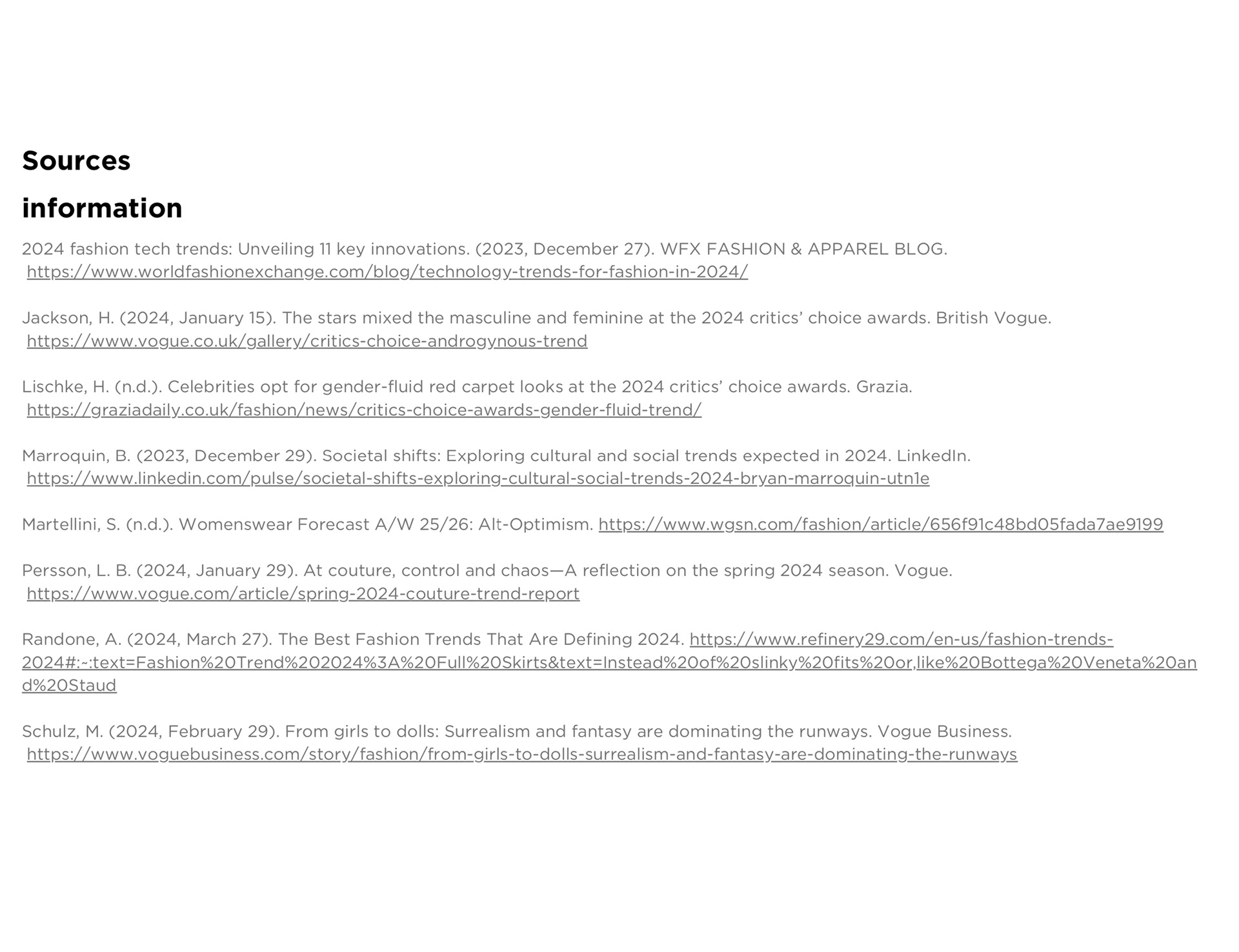 Sources

information

2024 fashion tech trends: Unveiling 11 key innovations. (2023, December 27). WFX FASHION & APPAREL BLOG. https://www.worldfashionexchange.com/blog/technology-trends-for-fashion-in-2024/

Jackson, H. (2024, January 15). The stars mixed the masculine and feminine at the 2024 critics' choice awards. British Vogue. https://www.vogue.co.uk/gallery/critics-choice-androgynous-trend

Lischke, H. (n.d.). Celebrities opt for gender-fluid red carpet looks at the 2024 critics' choice awards. Grazia. https://graziadaily.co.uk/fashion/news/critics-choice-awards-gender-fluid-trend/

Marroquin, B. (2023, December 29). Societal shifts: Exploring cultural and social trends expected in 2024. LinkedIn. https://www.linkedin.com/pulse/societal-shifts-exploring-cultural-social-trends-2024-bryan-marroquin-utn1e

Martellini, S. (n.d.). Womenswear Forecast A/W 25/26: Alt-Optimism. https://www.wgsn.com/fashion/article/656f91c48bd05fada7ae9199

Persson, L. B. (2024, January 29). At couture, control and chaos—A reflection on the spring 2024 season. Vogue. https://www.vogue.com/article/spring-2024-couture-trend-report

Randone, A. (2024, March 27). The Best Fashion Trends That Are Defining 2024. https://www.refinery29.com/en-us/fashion-trends-2024#:~:text=Fashion%20Trend%202024%3A%20Full%20Skirts&text=Instead%20of%20slinky%20fits%20or,like%20Bottega%20Veneta%20and%20Staud

Schulz, M. (2024, February 29). From girls to dolls: Surrealism and fantasy are dominating the runways. Vogue Business. https://www.voguebusiness.com/story/fashion/from-girls-to-dolls-surrealism-and-fantasy-are-dominating-the-runways